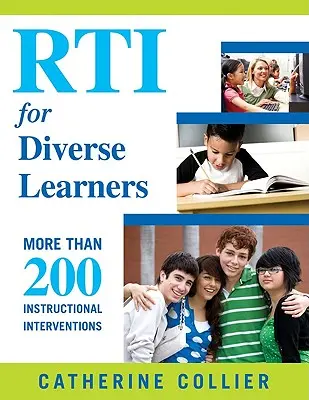 RTI
for
Diverse
Learners

MORE THAN
200
INSTRUCTIONAL
INTERVENTIONS

CATHERINE COLLIER